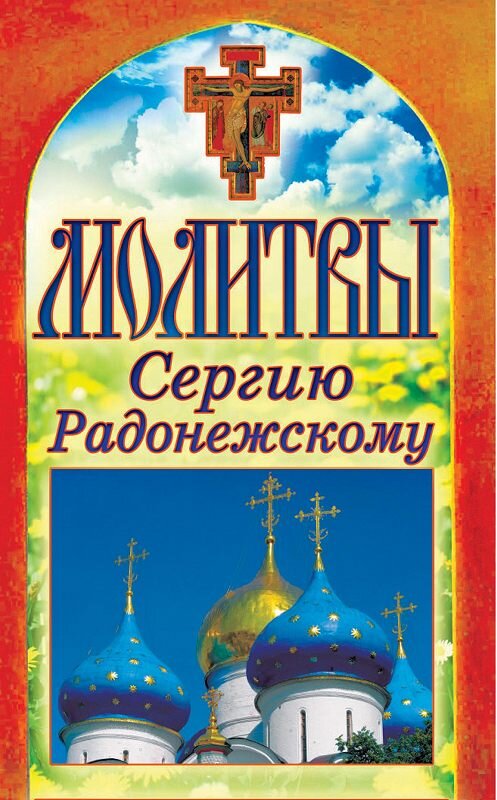 МОЛИТВЫ
Сергию Радонежскому